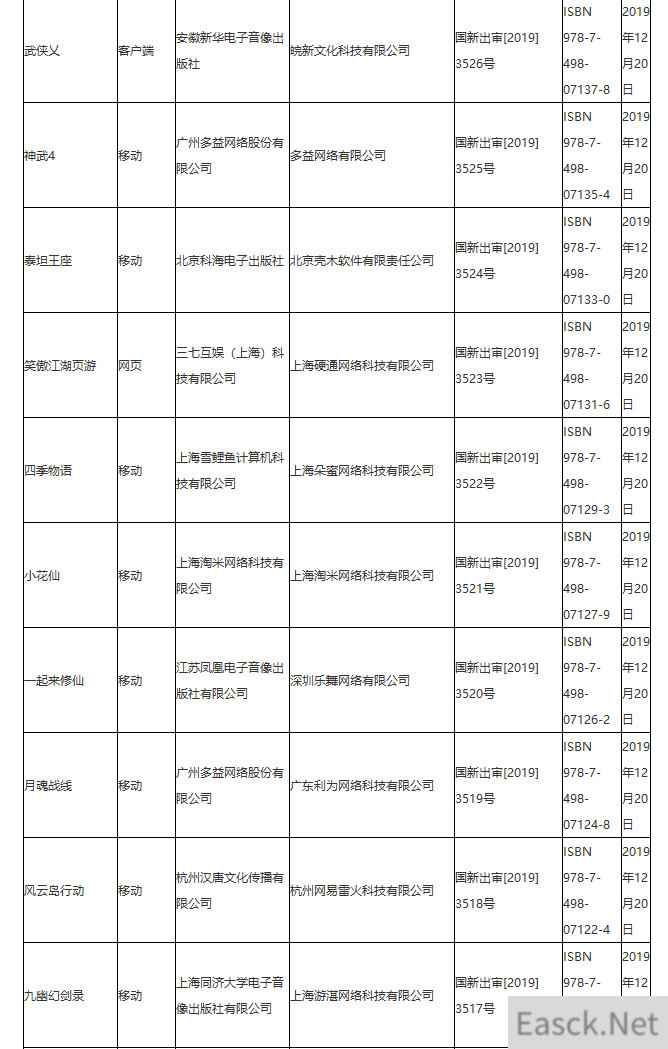 | 武侠乂 | 客户端 | 安徽新华电子音像出版社 | 皖新文化科技有限公司 | 国新出审[2019]3526号 | ISBN 978-7-498-07137-8 | 2019年12月20日 |
|---|---|---|---|---|---|---|
| 神武4 | 移动 | 广州多益网络股份有限公司 | 多益网络有限公司 | 国新出审[2019]3525号 | ISBN 978-7-498-07135-4 | 2019年12月20日 |
| 泰坦王座 | 移动 | 北京科海电子出版社 | 北京壳木软件有限责任公司 | 国新出审[2019]3524号 | ISBN 978-7-498-07133-0 | 2019年12月20日 |
| 笑傲江湖页游 | 网页 | 三七互娱（上海）科技有限公司 | 上海硬通网络科技有限公司 | 国新出审[2019]3523号 | ISBN 978-7-498-07131-6 | 2019年12月20日 |
| 四季物语 | 移动 | 上海雪鲤鱼计算机科技有限公司 | 上海朵蜜网络科技有限公司 | 国新出审[2019]3522号 | ISBN 978-7-498-07129-3 | 2019年12月20日 |
| 小花仙 | 移动 | 上海淘米网络科技有限公司 | 上海淘米网络科技有限公司 | 国新出审[2019]3521号 | ISBN 978-7-498-07127-9 | 2019年12月20日 |
| 一起来修仙 | 移动 | 江苏凤凰电子音像出版社有限公司 | 深圳乐舞网络有限公司 | 国新出审[2019]3520号 | ISBN 978-7-498-07126-2 | 2019年12月20日 |
| 月魂战线 | 移动 | 广州多益网络股份有限公司 | 广东利为网络科技有限公司 | 国新出审[2019]3519号 | ISBN 978-7-498-07124-8 | 2019年12月20日 |
| 风云岛行动 | 移动 | 杭州汉唐文化传播有限公司 | 杭州网易雷火科技有限公司 | 国新出审[2019]3518号 | ISBN 978-7-498-07122-4 | 2019年12月20日 |
| 九幽幻剑录 | 移动 | 上海同济大学电子音像出版社有限公司 | 上海游湛网络科技有限公司 | 国新出审[2019]3517号 | ISBN 978-7- | 2019年12 |

Easck.Net